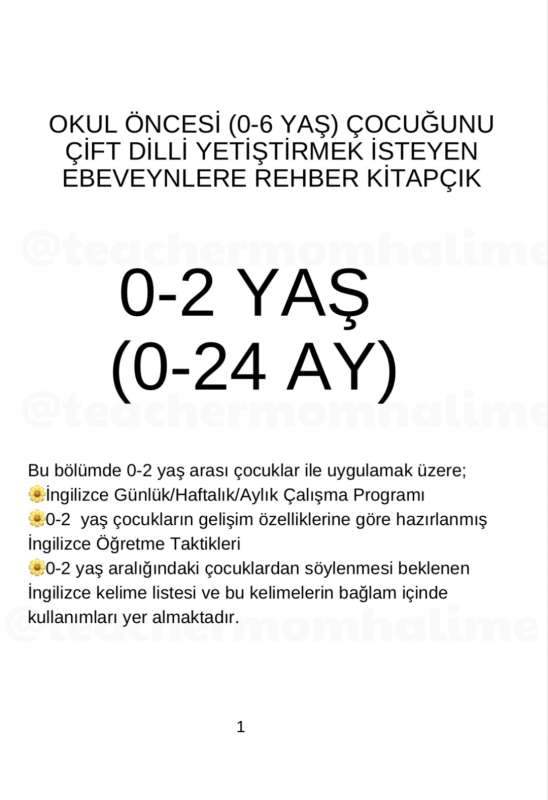 OKUL ÖNCESİ (0-6 YAŞ) ÇOCUĞUNU
ÇİFT DİLLİ YETİŞTİRMEK İSTEYEN
EBEVEYNLERE REHBER KİTAPÇIK

0-2 YAŞ
(0-24 AY)

Bu bölümde 0-2 yaş arası çocuklar ile uygulamak üzere;
🌼İngilizce Günlük/Haftalık/Aylık Çalışma Programı
🌼0-2 yaş çocukların gelişim özelliklerine göre hazırlanmış İngilizce Öğretme Taktikleri
🌼0-2 yaş aralığındaki çocuklardan söylenmesi beklenen İngilizce kelime listesi ve bu kelimelerin bağlam içinde kullanımları yer almaktadır.

1

@teachermomhalime